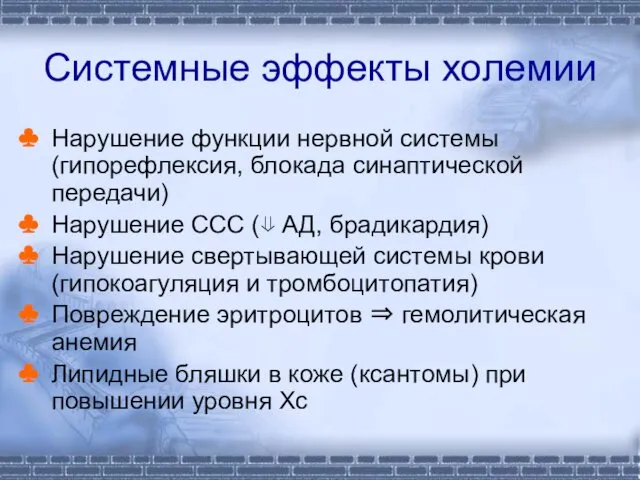 Системные эффекты холемии

♣ Нарушение функции нервной системы (гипорефлексия, блокада синаптической передачи)
♣ Нарушение ССС ($\Downarrow$ АД, брадикардия)
♣ Нарушение свертывающей системы крови (гипокоагуляция и тромбоцитопатия)
♣ Повреждение эритроцитов $\Rightarrow$ гемолитическая анемия
♣ Липидные бляшки в коже (ксантомы) при повышении уровня Хс